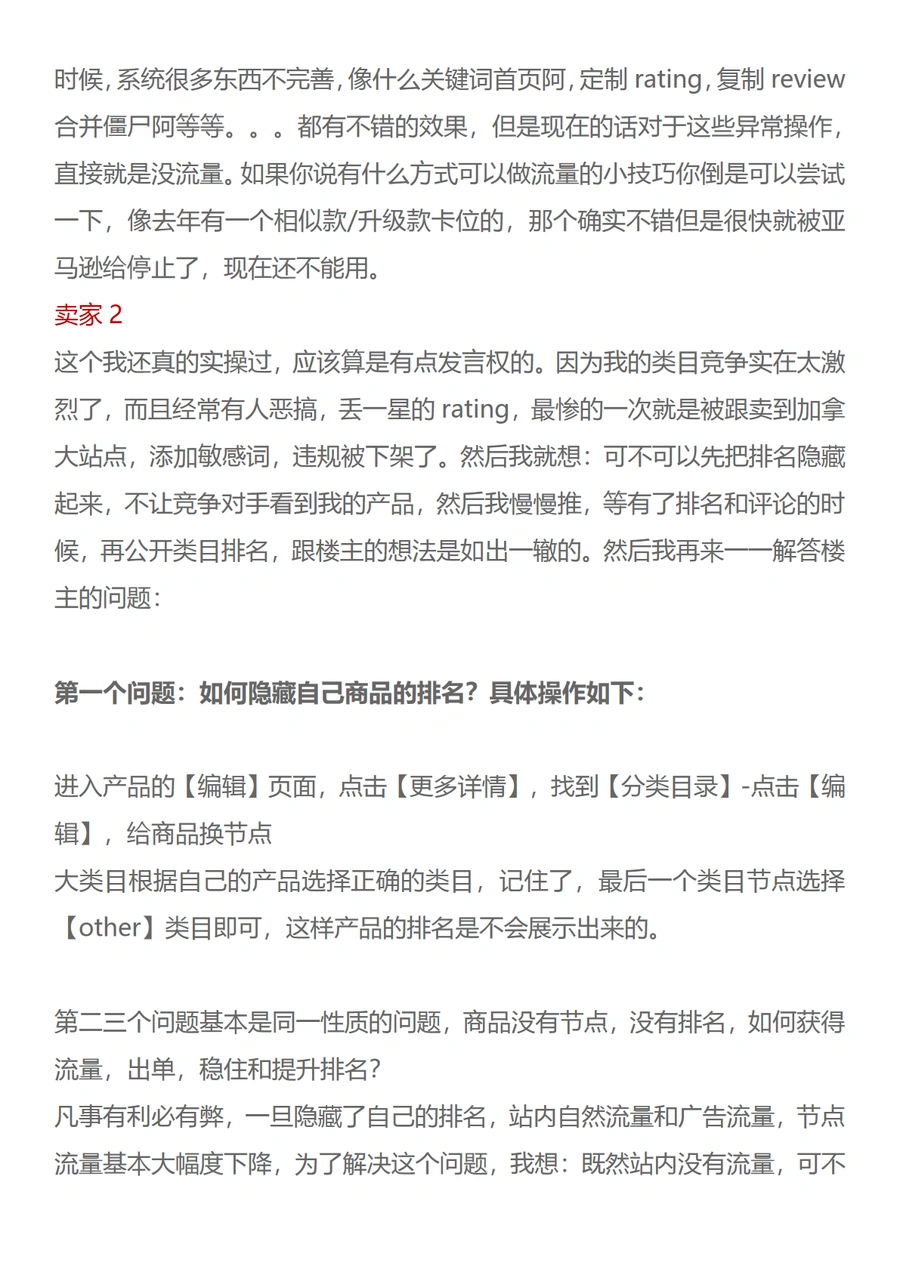 时候，系统很多东西不完善，像什么关键词首页阿，定制 rating，复制 review 合并僵尸阿等等。。。都有不错的效果，但是现在的话对于这些异常操作，直接就是没流量。如果你说有什么方式可以做流量的小技巧你倒是可以尝试一下，像去年有一个相似款/升级款卡位的，那个确实不错但是很快就被亚马逊给停止了，现在还不能用。

卖家 2

这个我还真的实操过，应该算是有点发言权的。因为我的类目竞争实在太激烈了，而且经常有人恶搞，丢一星的 rating，最惨的一次就是被跟卖到加拿大站点，添加敏感词，违规被下架了。然后我就想：可不可以先把排名隐藏起来，不让竞争对手看到我的产品，然后我慢慢推，等有了排名和评论的时候，再公开类目排名，跟楼主的想法是如出一辙的。然后我再来一一解答楼主的问题：

第一个问题：如何隐藏自己商品的排名？具体操作如下：

进入产品的【编辑】页面，点击【更多详情】，找到【分类目录】-点击【编辑】，给商品换节点

大类目根据自己的产品选择正确的类目，记住了，最后一个类目节点选择【other】类目即可，这样产品的排名是不会展示出来的。

第二三个问题基本是同一性质的问题，商品没有节点，没有排名，如何获得流量，出单，稳住和提升排名？

凡事有利必有弊，一旦隐藏了自己的排名，站内自然流量和广告流量，节点流量基本大幅度下降，为了解决这个问题，我想：既然站内没有流量，可不